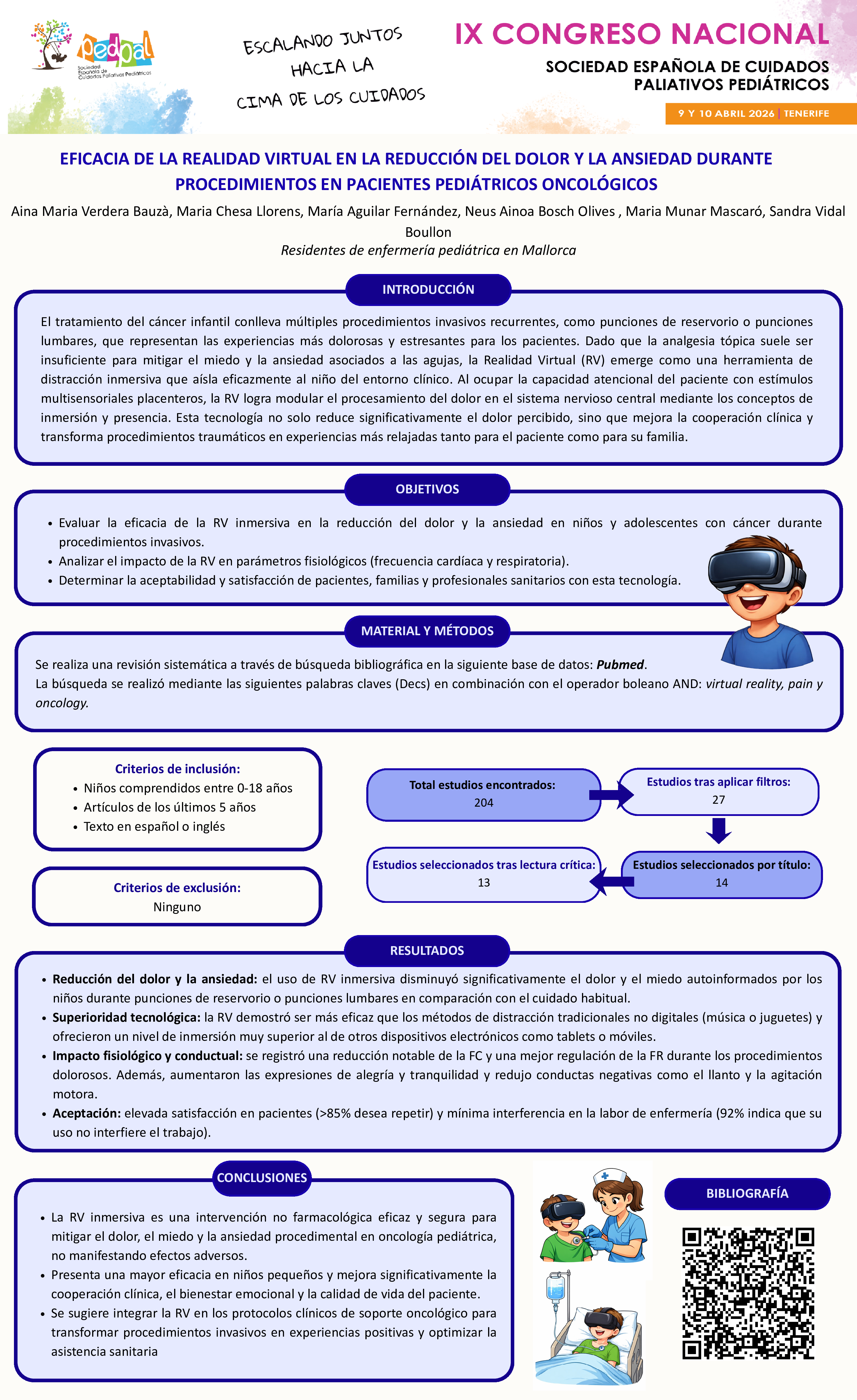 pedpal
Sociedad Española de Cuidados Paliativos Pediátricos

ESCALANDO JUNTOS HACIA LA CIMA DE LOS CUIDADOS

IX CONGRESO NACIONAL
SOCIEDAD ESPAÑOLA DE CUIDADOS PALIATIVOS PEDIÁTRICOS
9 Y 10 ABRIL 2026 | TENERIFE

EFICACIA DE LA REALIDAD VIRTUAL EN LA REDUCCIÓN DEL DOLOR Y LA ANSIEDAD DURANTE PROCEDIMIENTOS EN PACIENTES PEDIÁTRICOS ONCOLÓGICOS

Aina Maria Verdera Bauzà, Maria Chesa Llorens, María Aguilar Fernández, Neus Ainoa Bosch Olives , Maria Munar Mascaró, Sandra Vidal Boullon
Residentes de enfermería pediátrica en Mallorca

INTRODUCCIÓN

El tratamiento del cáncer infantil conlleva múltiples procedimientos invasivos recurrentes, como punciones de reservorio o punciones lumbares, que representan las experiencias más dolorosas y estresantes para los pacientes. Dado que la analgesia tópica suele ser insuficiente para mitigar el miedo y la ansiedad asociados a las agujas, la Realidad Virtual (RV) emerge como una herramienta de distracción inmersiva que aísla eficazmente al niño del entorno clínico. Al ocupar la capacidad atencional del paciente con estímulos multisensoriales placenteros, la RV logra modular el procesamiento del dolor en el sistema nervioso central mediante los conceptos de inmersión y presencia. Esta tecnología no solo reduce significativamente el dolor percibido, sino que mejora la cooperación clínica y transforma procedimientos traumáticos en experiencias más relajadas tanto para el paciente como para su familia.

OBJETIVOS

• Evaluar la eficacia de la RV inmersiva en la reducción del dolor y la ansiedad en niños y adolescentes con cáncer durante procedimientos invasivos.
• Analizar el impacto de la RV en parámetros fisiológicos (frecuencia cardíaca y respiratoria).
• Determinar la aceptabilidad y satisfacción de pacientes, familias y profesionales sanitarios con esta tecnología.

MATERIAL Y MÉTODOS

Se realiza una revisión sistemática a través de búsqueda bibliográfica en la siguiente base de datos: Pubmed.
La búsqueda se realizó mediante las siguientes palabras claves (Decs) en combinación con el operador boleano AND: virtual reality, pain y oncology.

Criterios de inclusión:
• Niños comprendidos entre 0-18 años
• Artículos de los últimos 5 años
• Texto en español o inglés

Criterios de exclusión:
Ninguno

Total estudios encontrados:
204

Estudios tras aplicar filtros:
27

Estudios seleccionados por título:
14

Estudios seleccionados tras lectura crítica:
13

RESULTADOS

• Reducción del dolor y la ansiedad: el uso de RV inmersiva disminuyó significativamente el dolor y el miedo autoinformados por los niños durante punciones de reservorio o punciones lumbares en comparación con el cuidado habitual.
• Superioridad tecnológica: la RV demostró ser más eficaz que los métodos de distracción tradicionales no digitales (música o juguetes) y ofrecieron un nivel de inmersión muy superior al de otros dispositivos electrónicos como tablets o móviles.
• Impacto fisiológico y conductual: se registró una reducción notable de la FC y una mejor regulación de la FR durante los procedimientos dolorosos. Además, aumentaron las expresiones de alegría y tranquilidad y redujo conductas negativas como el llanto y la agitación motora.
• Aceptación: elevada satisfacción en pacientes (>85% desea repetir) y mínima interferencia en la labor de enfermería (92% indica que su uso no interfiere el trabajo).

CONCLUSIONES

• La RV inmersiva es una intervención no farmacológica eficaz y segura para mitigar el dolor, el miedo y la ansiedad procedimental en oncología pediátrica, no manifestando efectos adversos.
• Presenta una mayor eficacia en niños pequeños y mejora significativamente la cooperación clínica, el bienestar emocional y la calidad de vida del paciente.
• Se sugiere integrar la RV en los protocolos clínicos de soporte oncológico para transformar procedimientos invasivos en experiencias positivas y optimizar la asistencia sanitaria

BIBLIOGRAFÍA